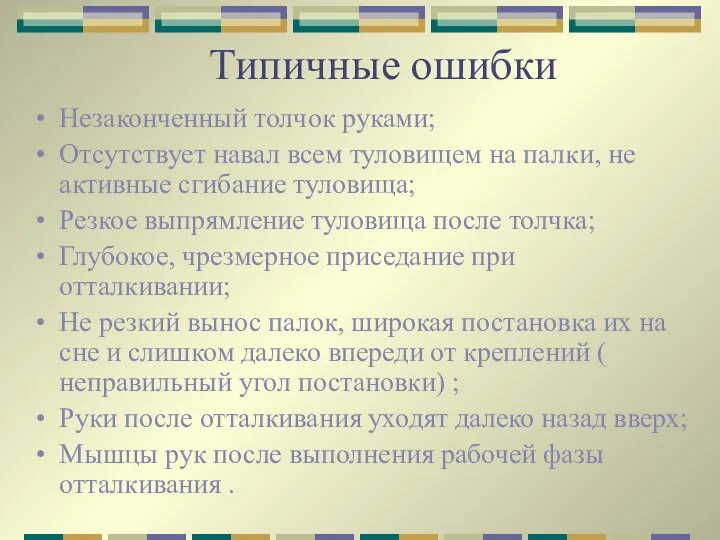 Типичные ошибки

• Незаконченный толчок руками;
• Отсутствует навал всем туловищем на палки, не активные сгибание туловища;
• Резкое выпрямление туловища после толчка;
• Глубокое, чрезмерное приседание при отталкивании;
• Не резкий вынос палок, широкая постановка их на сне и слишком далеко впереди от креплений ( неправильный угол постановки) ;
• Руки после отталкивания уходят далеко назад вверх;
• Мышцы рук после выполнения рабочей фазы отталкивания .